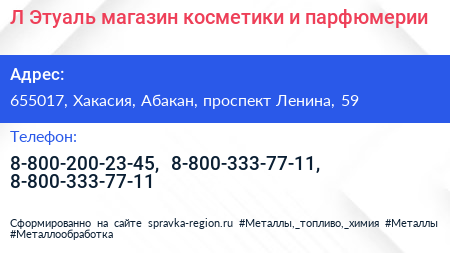 Л Этуаль магазин косметики и парфюмерии

Адрес:

655017, Хакасия, Абакан, проспект Ленина, 59

Телефон:

8-800-200-23-45, 8-800-333-77-11, 8-800-333-77-11

Сформированно на сайте spravka-region.ru #Металлы,_топливо,_химия #Металлы #Металлообработка